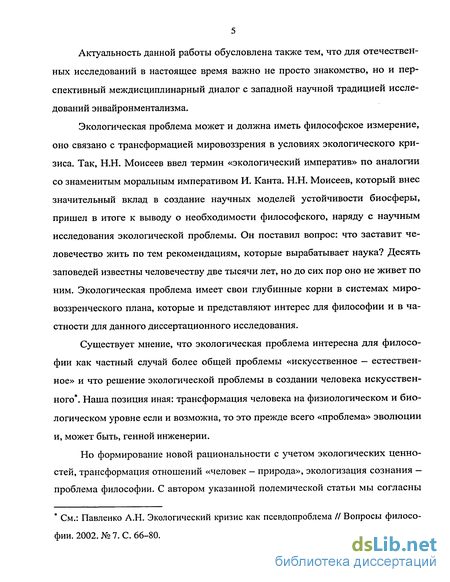 5

Актуальность данной работы обусловлена также тем, что для отечественных исследований в настоящее время важно не просто знакомство, но и перспективный междисциплинарный диалог с западной научной традицией исследований энвайронментализма.

Экологическая проблема может и должна иметь философское измерение, оно связано с трансформацией мировоззрения в условиях экологического кризиса. Так, Н.Н. Моисеев ввел термин «экологический императив» по аналогии со знаменитым моральным императивом И. Канта. Н.Н. Моисеев, который внес значительный вклад в создание научных моделей устойчивости биосферы, пришел в итоге к выводу о необходимости философского, наряду с научным исследования экологической проблемы. Он поставил вопрос: что заставит человечество жить по тем рекомендациям, которые вырабатывает наука? Десять заповедей известны человечеству две тысячи лет, но до сих пор оно не живет по ним. Экологическая проблема имеет свои глубинные корни в системах мировоззренческого плана, которые и представляют интерес для философии и в частности для данного диссертационного исследования.

Существует мнение, что экологическая проблема интересна для философии как частный случай более общей проблемы «искусственное – естественное» и что решение экологической проблемы в создании человека искусственного*. Наша позиция иная: трансформация человека на физиологическом и биологическом уровне если и возможна, то это прежде всего «проблема» эволюции и, может быть, генной инженерии.

Но формирование новой рациональности с учетом экологических ценностей, трансформация отношений «человек – природа», экологизация сознания – проблема философии. С автором указанной полемической статьи мы согласны

* См.: Павленко А.Н. Экологический кризис как псевдопроблема // Вопросы философии. 2002. № 7. С. 66–80.

dsLib.net
библиотека диссертаций